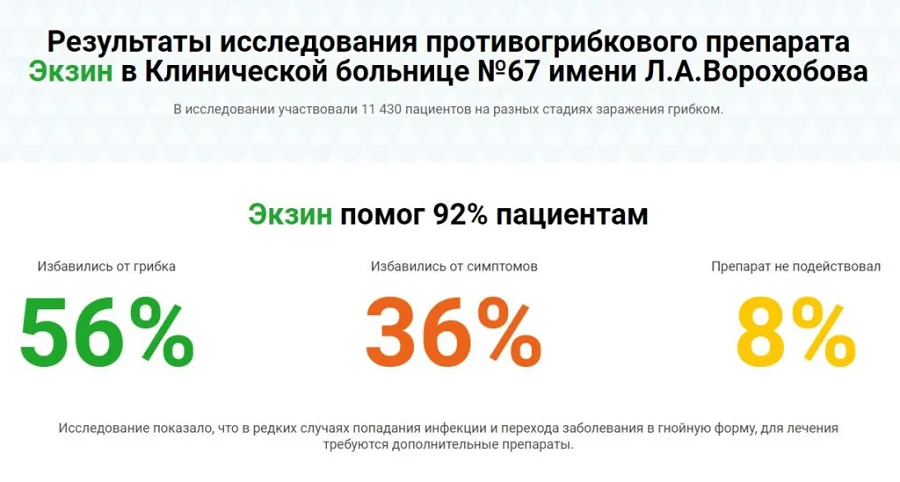 Результаты исследования противогрибкового препарата Экзин в Клинической больнице №67 имени Л.А.Ворохобова

В исследовании участвовали 11 430 пациентов на разных стадиях заражения грибком.

Экзин помог 92% пациентам

Избавились от грибка

56%

Избавились от симптомов

36%

Препарат не подействовал

8%

Исследование показало, что в редких случаях попадания инфекции и перехода заболевания в гнойную форму, для лечения требуются дополнительные препараты.